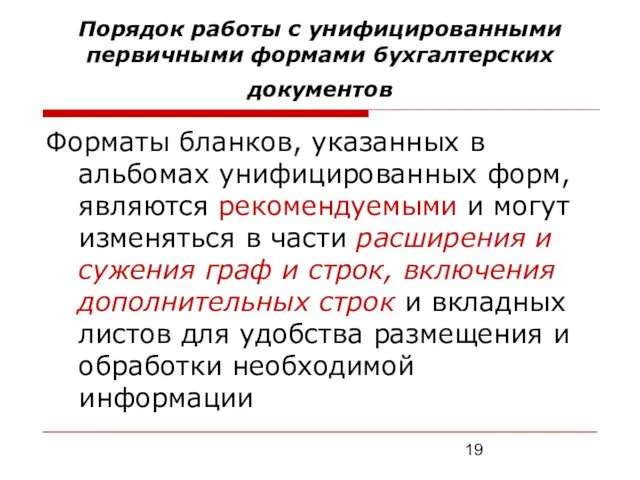 Порядок работы с унифицированными первичными формами бухгалтерских документов

Форматы бланков, указанных в альбомах унифицированных форм, являются рекомендуемыми и могут изменяться в части расширения и сужения граф и строк, включения дополнительных строк и вкладных листов для удобства размещения и обработки необходимой информации

19